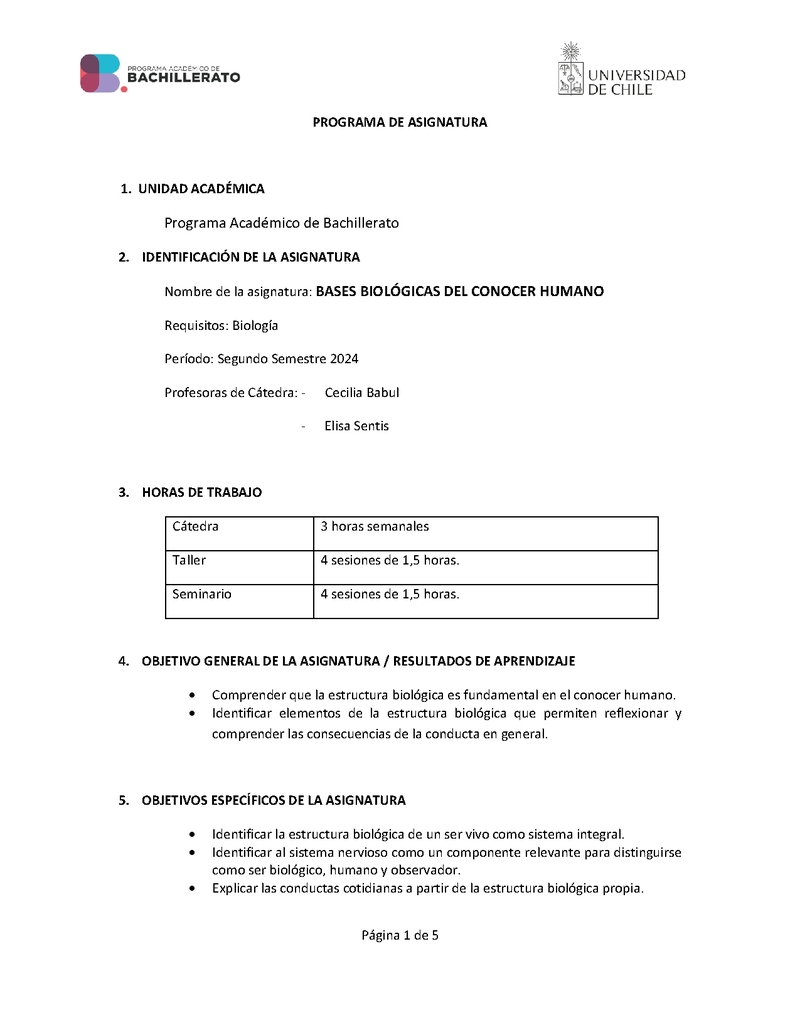 PROGRAMA ACADÉMICO DE
BACHILLERATO

UNIVERSIDAD DE CHILE

PROGRAMA DE ASIGNATURA

1. UNIDAD ACADÉMICA

Programa Académico de Bachillerato

2. IDENTIFICACIÓN DE LA ASIGNATURA

Nombre de la asignatura: BASES BIOLÓGICAS DEL CONOCER HUMANO

Requisitos: Biología

Período: Segundo Semestre 2024

Profesoras de Cátedra: - Cecilia Babul

- Elisa Sentis

3. HORAS DE TRABAJO

| Cátedra | 3 horas semanales |
|---|---|
| Taller | 4 sesiones de 1,5 horas. |
| Seminario | 4 sesiones de 1,5 horas. |

4. OBJETIVO GENERAL DE LA ASIGNATURA / RESULTADOS DE APRENDIZAJE

• Comprender que la estructura biológica es fundamental en el conocer humano.
• Identificar elementos de la estructura biológica que permiten reflexionar y comprender las consecuencias de la conducta en general.

5. OBJETIVOS ESPECÍFICOS DE LA ASIGNATURA

• Identificar la estructura biológica de un ser vivo como sistema integral.
• Identificar al sistema nervioso como un componente relevante para distinguirse como ser biológico, humano y observador.
• Explicar las conductas cotidianas a partir de la estructura biológica propia.

Página 1 de 5